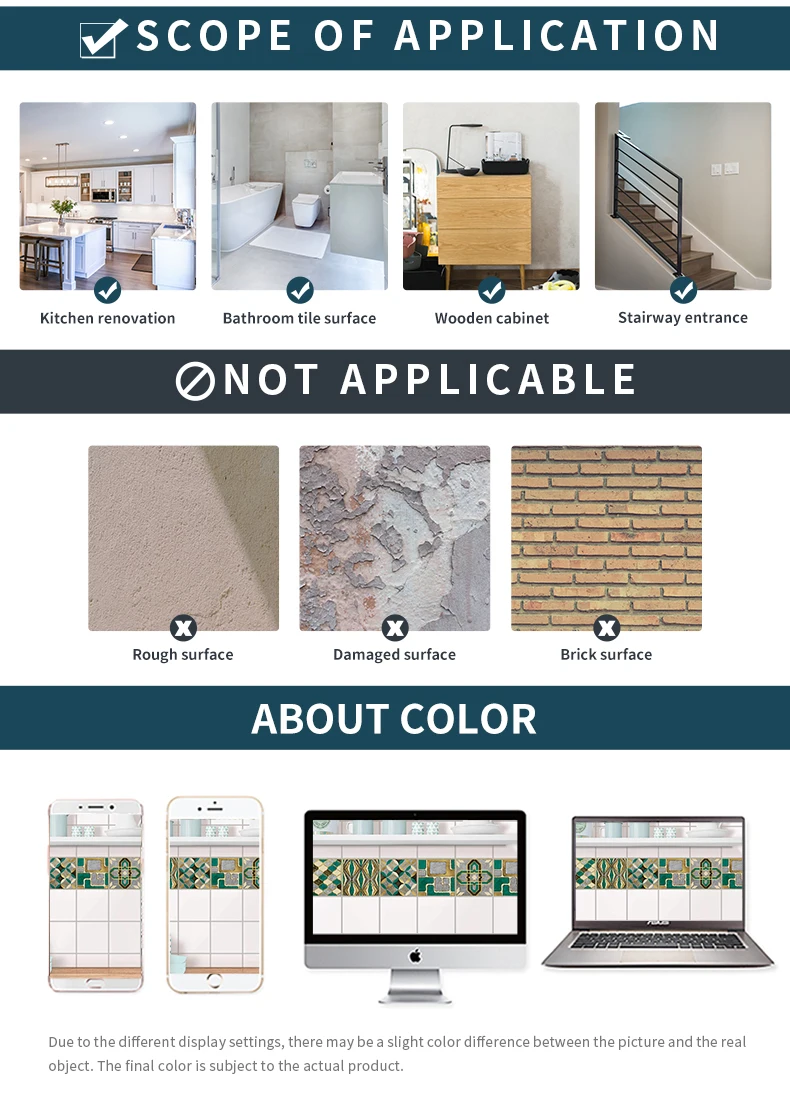 SCOPE OF APPLICATION

Kitchen renovation

Bathroom tile surface

Wooden cabinet

Stairway entrance

NOT APPLICABLE

Rough surface

Damaged surface

Brick surface

ABOUT COLOR

Due to the different display settings, there may be a slight color difference between the picture and the real object. The final color is subject to the actual product.